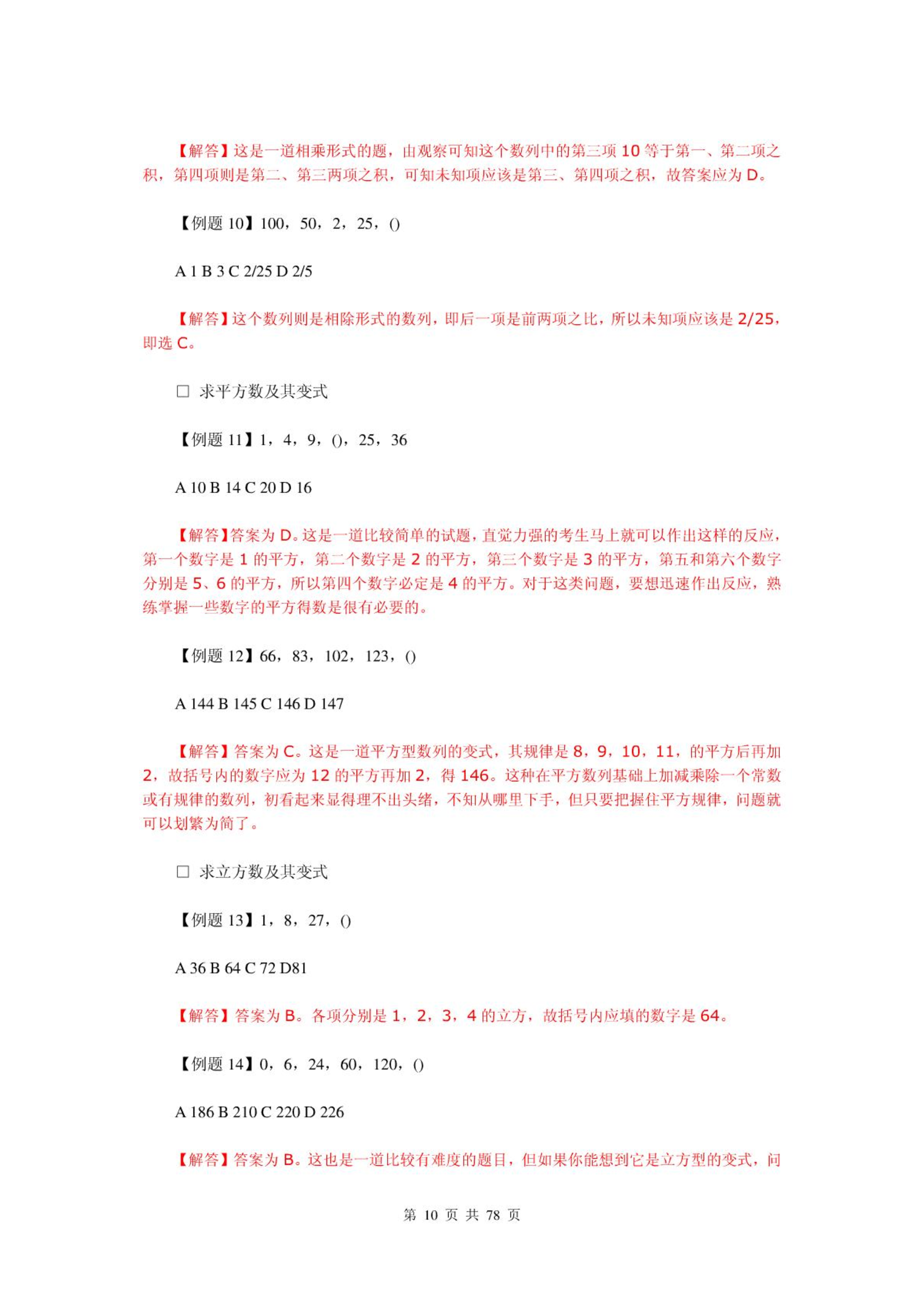 【解答】这是一道相乘形式的题，由观察可知这个数列中的第三项 10 等于第一、第二项之积，第四项则是第二、第三两项之积，可知未知项应该是第三、第四项之积，故答案应为 D。

【例题 10】100，50，2，25，()

A 1 B 3 C 2/25 D 2/5

【解答】这个数列则是相除形式的数列，即后一项是前两项之比，所以未知项应该是 2/25，即选 C。

□ 求平方数及其变式

【例题 11】1，4，9，()，25，36

A 10 B 14 C 20 D 16

【解答】答案为 D。这是一道比较简单的试题，直觉力强的考生马上就可以作出这样的反应，第一个数字是 1 的平方，第二个数字是 2 的平方，第三个数字是 3 的平方，第五和第六个数字分别是 5、6 的平方，所以第四个数字必定是 4 的平方。对于这类问题，要想迅速作出反应，熟练掌握一些数字的平方得数是很有必要的。

【例题 12】66，83，102，123，()

A 144 B 145 C 146 D 147

【解答】答案为 C。这是一道平方型数列的变式，其规律是 8，9，10，11，的平方后再加 2，故括号内的数字应为 12 的平方再加 2，得 146。这种在平方数列基础上加减乘除一个常数或有规律的数列，初看起来显得理不出头绪，不知从哪里下手，但只要把握住平方规律，问题就可以划繁为简了。

□ 求立方数及其变式

【例题 13】1，8，27，()

A 36 B 64 C 72 D81

【解答】答案为 B。各项分别是 1，2，3，4 的立方，故括号内应填的数字是 64。

【例题 14】0，6，24，60，120，()

A 186 B 210 C 220 D 226

【解答】答案为 B。这也是一道比较有难度的题目，但如果你能想到它是立方型的变式，问

第 10 页 共 78 页